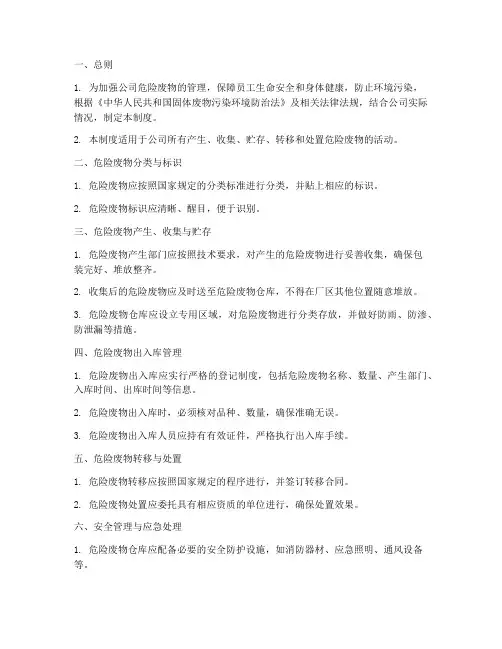 一、总则

1. 为加强公司危险废物的管理，保障员工生命安全和身体健康，防止环境污染，根据《中华人民共和国固体废物污染环境防治法》及相关法律法规，结合公司实际情况，制定本制度。

2. 本制度适用于公司所有产生、收集、贮存、转移和处置危险废物的活动。

二、危险废物分类与标识

1. 危险废物应按照国家规定的分类标准进行分类，并贴上相应的标识。

2. 危险废物标识应清晰、醒目，便于识别。

三、危险废物产生、收集与贮存

1. 危险废物产生部门应按照技术要求，对产生的危险废物进行妥善收集，确保包装完好、堆放整齐。

2. 收集后的危险废物应及时送至危险废物仓库，不得在厂区其他位置随意堆放。

3. 危险废物仓库应设立专用区域，对危险废物进行分类存放，并做好防雨、防渗、防泄漏等措施。

四、危险废物出入库管理

1. 危险废物出入库应实行严格的登记制度，包括危险废物名称、数量、产生部门、入库时间、出库时间等信息。

2. 危险废物出入库时，必须核对品种、数量，确保准确无误。

3. 危险废物出入库人员应持有有效证件，严格执行出入库手续。

五、危险废物转移与处置

1. 危险废物转移应按照国家规定的程序进行，并签订转移合同。

2. 危险废物处置应委托具有相应资质的单位进行，确保处置效果。

六、安全管理与应急处理

1. 危险废物仓库应配备必要的安全防护设施，如消防器材、应急照明、通风设备等。